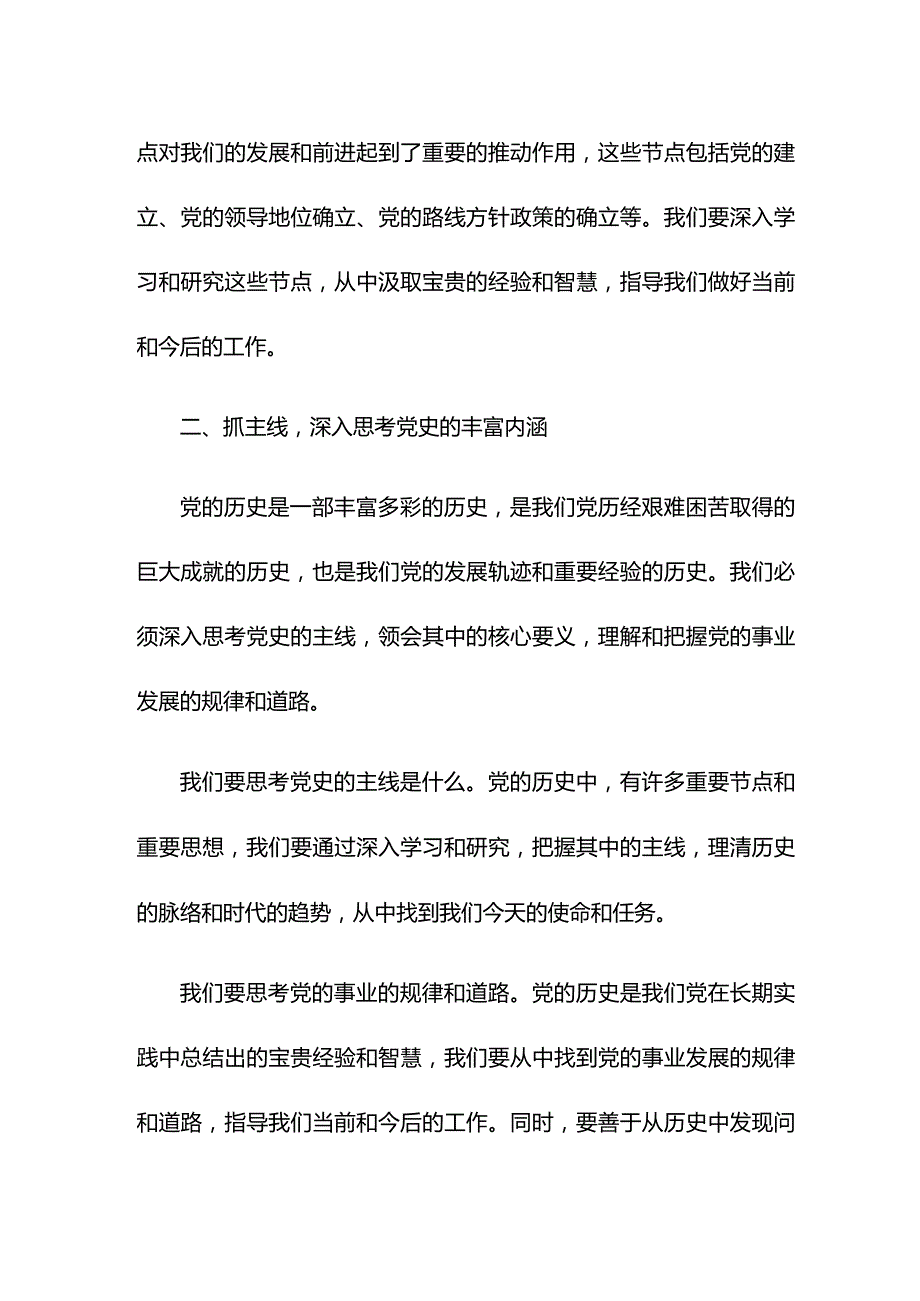 点对我们的发展和前进起到了重要的推动作用，这些节点包括党的建立、党的领导地位确立、党的路线方针政策的确立等。我们要深入学习和研究这些节点，从中汲取宝贵的经验和智慧，指导我们做好当前和今后的工作。

二、抓主线，深入思考党史的丰富内涵

党的历史是一部丰富多彩的历史，是我们党历经艰难困苦取得的巨大成就的历史，也是我们党的发展轨迹和重要经验的历史。我们必须深入思考党史的主线，领会其中的核心要义，理解和把握党的事业发展的规律和道路。

我们要思考党史的主线是什么。党的历史中，有许多重要节点和重要思想，我们要通过深入学习和研究，把握其中的主线，理清历史的脉络和时代的趋势，从中找到我们今天的使命和任务。

我们要思考党的事业的规律和道路。党的历史是我们党在长期实践中总结出的宝贵经验和智慧，我们要从中找到党的事业发展的规律和道路，指导我们当前和今后的工作。同时，要善于从历史中发现问